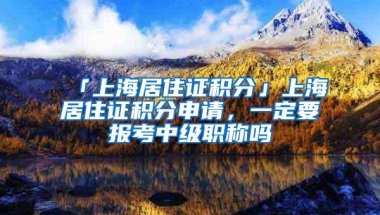 「上海居住证积分」上海居住证积分申请，一定要报考中级职称吗